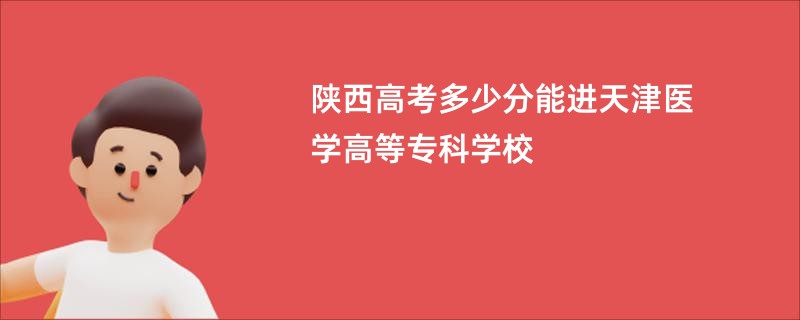 陕西高考多少分能进天津医学高等专科学校